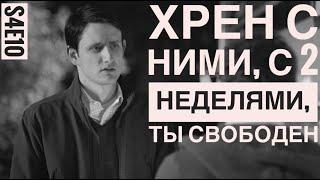 S4E10

ХРЕН С НИМИ, С 2 НЕДЕЛЯМИ, ТЫ СВОБОДЕН